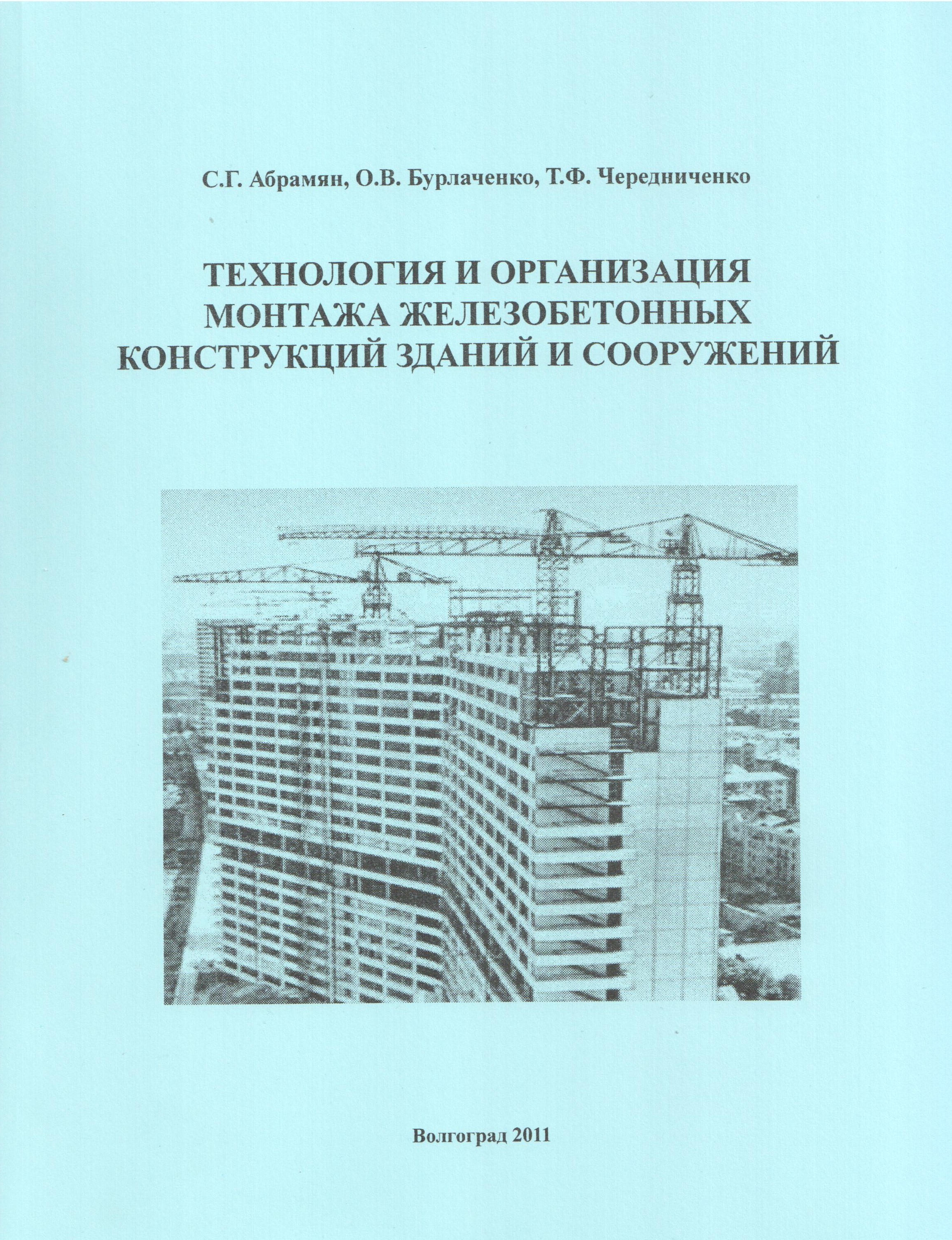 С.Г. Абрамян, О.В. Бурлаченко, Т.Ф. Чередниченко

ТЕХНОЛОГИЯ И ОРГАНИЗАЦИЯ МОНТАЖА ЖЕЛЕЗОБЕТОННЫХ КОНСТРУКЦИЙ ЗДАНИЙ И СООРУЖЕНИЙ

Волгоград 2011